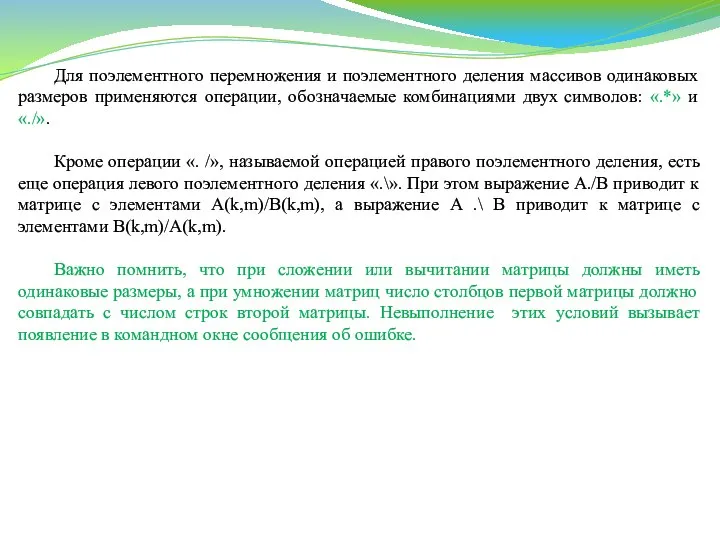 Для поэлементного перемножения и поэлементного деления массивов одинаковых размеров применяются операции, обозначаемые комбинациями двух символов: «.*» и «./».

Кроме операции «. /», называемой операцией правого поэлементного деления, есть еще операция левого поэлементного деления «.\». При этом выражение A./B приводит к матрице с элементами A(k,m)/B(k,m), а выражение A .\ B приводит к матрице с элементами B(k,m)/A(k,m).

Важно помнить, что при сложении или вычитании матрицы должны иметь одинаковые размеры, а при умножении матриц число столбцов первой матрицы должно совпадать с числом строк второй матрицы. Невыполнение этих условий вызывает появление в командном окне сообщения об ошибке.